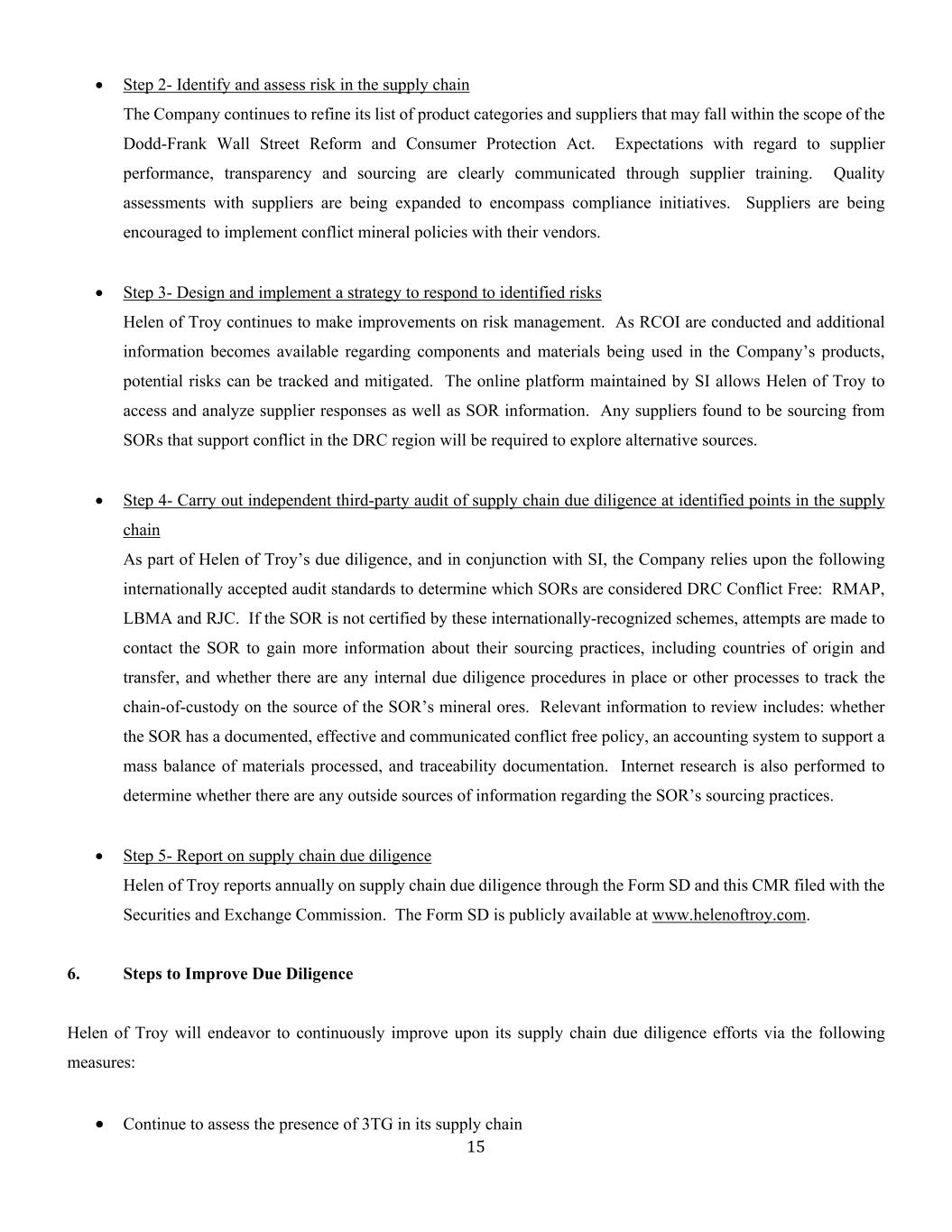 • Step 2- Identify and assess risk in the supply chain
The Company continues to refine its list of product categories and suppliers that may fall within the scope of the Dodd-Frank Wall Street Reform and Consumer Protection Act. Expectations with regard to supplier performance, transparency and sourcing are clearly communicated through supplier training. Quality assessments with suppliers are being expanded to encompass compliance initiatives. Suppliers are being encouraged to implement conflict mineral policies with their vendors.

• Step 3- Design and implement a strategy to respond to identified risks
Helen of Troy continues to make improvements on risk management. As RCOI are conducted and additional information becomes available regarding components and materials being used in the Company's products, potential risks can be tracked and mitigated. The online platform maintained by SI allows Helen of Troy to access and analyze supplier responses as well as SOR information. Any suppliers found to be sourcing from SORs that support conflict in the DRC region will be required to explore alternative sources.

• Step 4- Carry out independent third-party audit of supply chain due diligence at identified points in the supply chain
As part of Helen of Troy's due diligence, and in conjunction with SI, the Company relies upon the following internationally accepted audit standards to determine which SORs are considered DRC Conflict Free: RMAP, LBMA and RJC. If the SOR is not certified by these internationally-recognized schemes, attempts are made to contact the SOR to gain more information about their sourcing practices, including countries of origin and transfer, and whether there are any internal due diligence procedures in place or other processes to track the chain-of-custody on the source of the SOR's mineral ores. Relevant information to review includes: whether the SOR has a documented, effective and communicated conflict free policy, an accounting system to support a mass balance of materials processed, and traceability documentation. Internet research is also performed to determine whether there are any outside sources of information regarding the SOR's sourcing practices.

• Step 5- Report on supply chain due diligence
Helen of Troy reports annually on supply chain due diligence through the Form SD and this CMR filed with the Securities and Exchange Commission. The Form SD is publicly available at www.helenoftroy.com.

6. Steps to Improve Due Diligence

Helen of Troy will endeavor to continuously improve upon its supply chain due diligence efforts via the following measures:

• Continue to assess the presence of 3TG in its supply chain

15